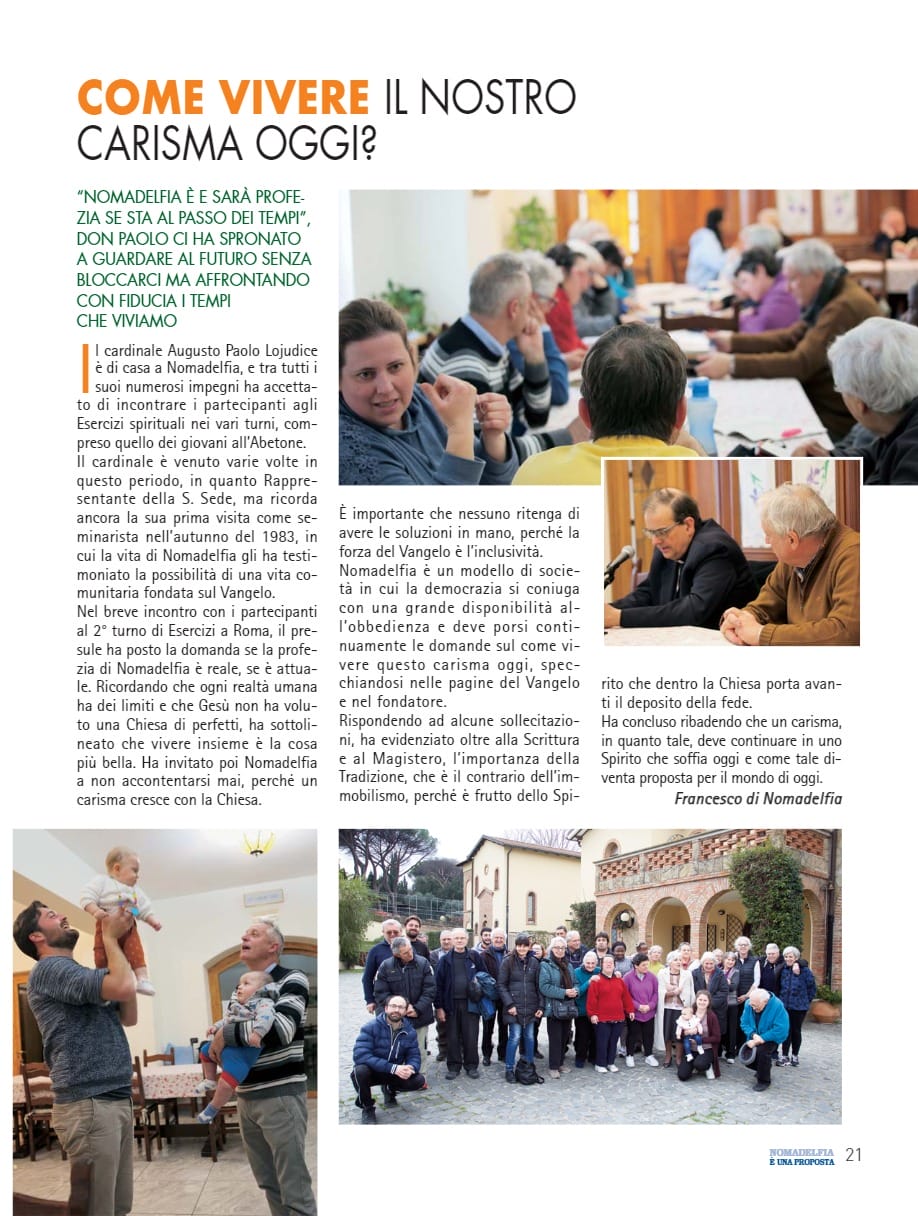 COME VIVERE IL NOSTRO CARISMA OGGI?

"NOMADELFIA È E SARÀ PROFEZIA SE STA AL PASSO DEI TEMPI", DON PAOLO CI HA SPRONATO A GUARDARE AL FUTURO SENZA BLOCCARCI MA AFFRONTANDO CON FIDUCIA I TEMPI CHE VIVIAMO

Il cardinale Augusto Paolo Lojudice è di casa a Nomadelfia, e tra tutti i suoi numerosi impegni ha accettato di incontrare i partecipanti agli Esercizi spirituali nei vari turni, compreso quello dei giovani all'Abetone. Il cardinale è venuto varie volte in questo periodo, in quanto Rappresentante della S. Sede, ma ricorda ancora la sua prima visita come seminarista nell'autunno del 1983, in cui la vita di Nomadelfia gli ha testimoniato la possibilità di una vita comunitaria fondata sul Vangelo.
Nel breve incontro con i partecipanti al 2° turno di Esercizi a Roma, il presule ha posto la domanda se la profezia di Nomadelfia è reale, se è attuale. Ricordando che ogni realtà umana ha dei limiti e che Gesù non ha voluto una Chiesa di perfetti, ha sottolineato che vivere insieme è la cosa più bella. Ha invitato poi Nomadelfia a non accontentarsi mai, perché un carisma cresce con la Chiesa.

È importante che nessuno ritenga di avere le soluzioni in mano, perché la forza del Vangelo è l'inclusività.
Nomadelfia è un modello di società in cui la democrazia si coniuga con una grande disponibilità all'obbedienza e deve porsi continuamente le domande sul come vivere questo carisma oggi, specchiandosi nelle pagine del Vangelo e nel fondatore.
Rispondendo ad alcune sollecitazioni, ha evidenziato oltre alla Scrittura e al Magistero, l'importanza della Tradizione, che è il contrario dell'immobilismo, perché è frutto dello Spirito che dentro la Chiesa porta avanti il deposito della fede.
Ha concluso ribadendo che un carisma, in quanto tale, deve continuare in uno Spirito che soffia oggi e come tale diventa proposta per il mondo di oggi.

Francesco di Nomadelfia

NOMADELFIA È UNA PROPOSTA 21